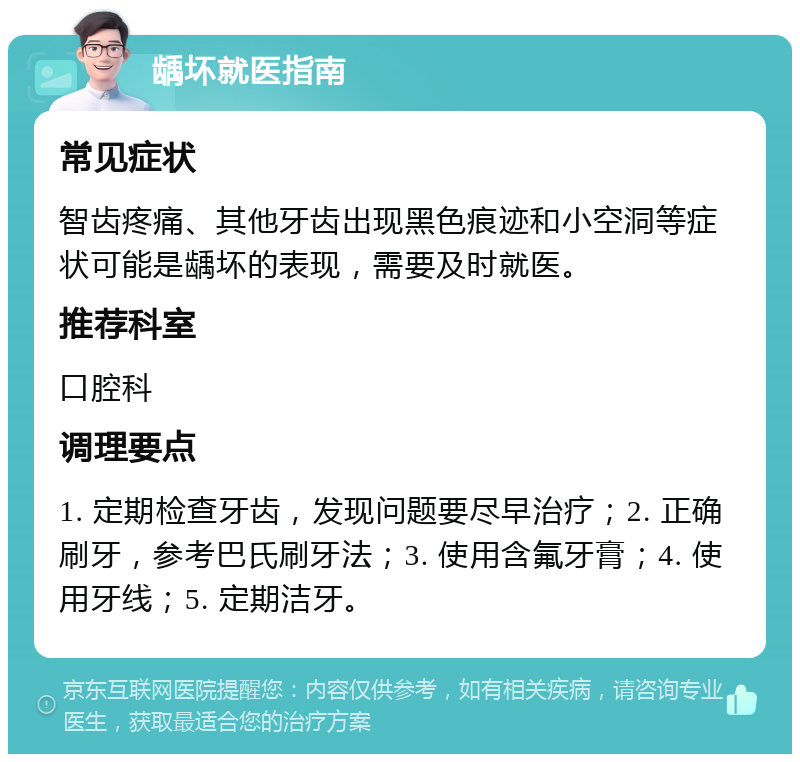 龋坏就医指南

常见症状

智齿疼痛、其他牙齿出现黑色痕迹和小空洞等症状可能是龋坏的表现，需要及时就医。

推荐科室

口腔科

调理要点

1. 定期检查牙齿，发现问题要尽早治疗；2. 正确刷牙，参考巴氏刷牙法；3. 使用含氟牙膏；4. 使用牙线；5. 定期洁牙。

京东互联网医院提醒您：内容仅供参考，如有相关疾病，请咨询专业医生，获取最适合您的治疗方案